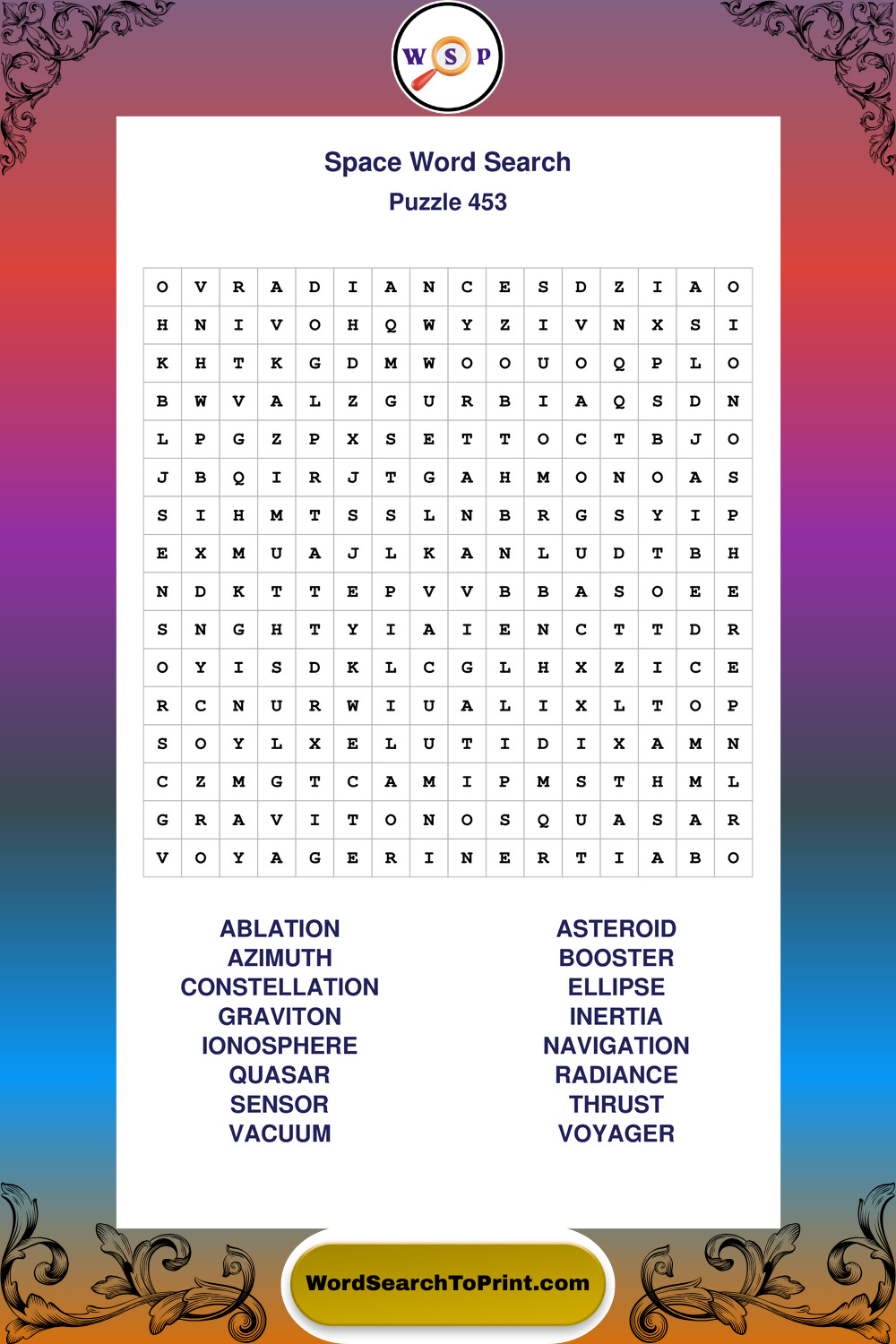 W S P

Space Word Search
Puzzle 453

| O | V | R | A | D | I | A | N | C | E | S | D | Z | I | A | O |
|---|---|---|---|---|---|---|---|---|---|---|---|---|---|---|---|
| H | N | I | V | O | H | Q | W | Y | Z | I | V | N | X | S | I |
| K | H | T | K | G | D | M | W | O | O | U | O | Q | P | L | O |
| B | W | V | A | L | Z | G | U | R | B | I | A | Q | S | D | N |
| L | P | G | Z | P | X | S | E | T | T | O | C | T | B | J | O |
| J | B | Q | I | R | J | T | G | A | H | M | O | N | O | A | S |
| S | I | H | M | T | S | S | L | N | B | R | G | S | Y | I | P |
| E | X | M | U | A | J | L | K | A | N | L | U | D | T | B | H |
| N | D | K | T | T | E | P | V | V | B | B | A | S | O | E | E |
| S | N | G | H | T | Y | I | A | I | E | N | C | T | T | D | R |
| O | Y | I | S | D | K | L | C | G | L | H | X | Z | I | C | E |
| R | C | N | U | R | W | I | U | A | L | I | X | L | T | O | P |
| S | O | Y | L | X | E | L | U | T | I | D | I | X | A | M | N |
| C | Z | M | G | T | C | A | M | I | P | M | S | T | H | M | L |
| G | R | A | V | I | T | O | N | O | S | Q | U | A | S | A | R |
| V | O | Y | A | G | E | R | I | N | E | R | T | I | A | B | O |

ABLATION
AZIMUTH
CONSTELLATION
GRAVITON
IONOSPHERE
QUASAR
SENSOR
VACUUM

ASTEROID
BOOSTER
ELLIPSE
INERTIA
NAVIGATION
RADIANCE
THRUST
VOYAGER

WordSearchToPrint.com